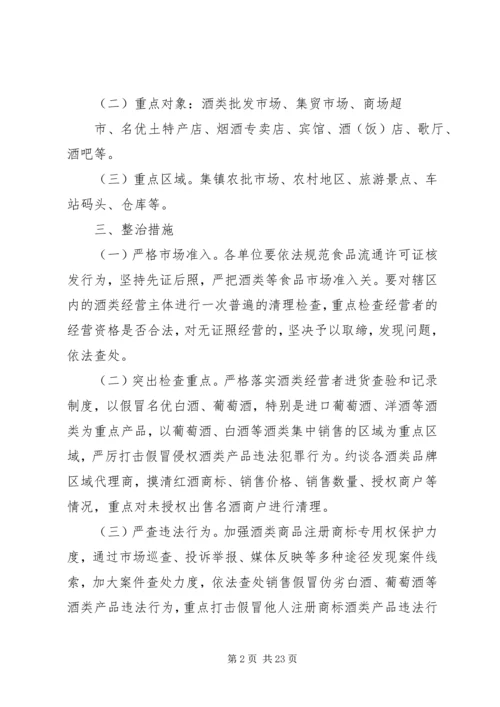 （二）重点对象：酒类批发市场、集贸市场、商场超市、名优土特产店、烟酒专卖店、宾馆、酒（饭）店、歌厅、酒吧等。

（三）重点区域。集镇农批市场、农村地区、旅游景点、车站码头、仓库等。

三、整治措施

（一）严格市场准入。各单位要依法规范食品流通许可证核发行为，坚持先证后照，严把酒类等食品市场准入关。要对辖区内的酒类经营主体进行一次普遍的清理检查，重点检查经营者的经营资格是否合法，对无证照经营的，坚决予以取缔，发现问题，依法查处。

（二）突出检查重点。严格落实酒类经营者进货查验和记录制度，以假冒名优白酒、葡萄酒，特别是进口葡萄酒、洋酒等酒类为重点产品，以葡萄酒、白酒等酒类集中销售的区域为重点区域，严厉打击假冒侵权酒类产品违法犯罪行为。约谈各酒类品牌区域代理商，摸清红酒商标、销售价格、销售数量、授权商户等情况，重点对未授权出售名酒商户进行清理。

（三）严查违法行为。加强酒类商品注册商标专用权保护力度，通过市场巡查、投诉举报、媒体反映等多种途径发现案件线索，加大案件查处力度，依法查处销售假冒伪劣白酒、葡萄酒等酒类产品违法行为，重点打击假冒他人注册商标酒类产品违法行

第 2 页 共 23 页